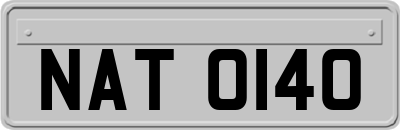 NAT 0140